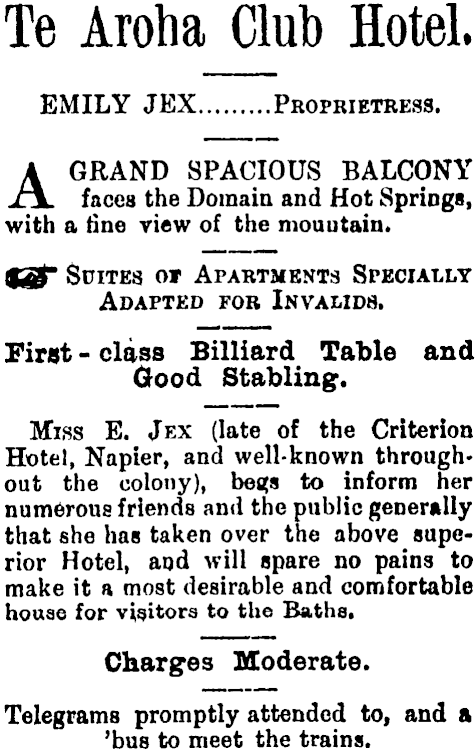 Te Aroha Club Hotel.

EMILY JEX.........PROPRIETRESS.

A GRAND SPACIOUS BALCONY faces the Domain and Hot Springs, with a fine view of the mountain.

SUITES OF APARTMENTS SPECIALLY ADAPTED FOR INVALIDS.

First-class Billiard Table and Good Stabling.

MISS E. JEX (late of the Criterion Hotel, Napier, and well-known throughout the colony), begs to inform her numerous friends and the public generally that she has taken over the above superior Hotel, and will spare no pains to make it a most desirable and comfortable house for visitors to the Baths.

Charges Moderate.

Telegrams promptly attended to, and a 'bus to meet the trains.